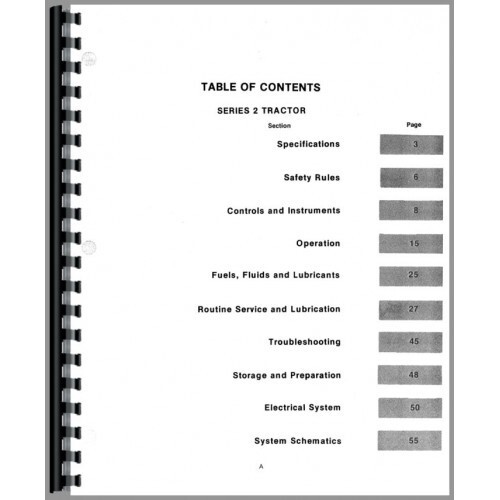 TABLE OF CONTENTS

SERIES 2 TRACTOR

| Section | Page |
|---|---|
| Specifications | 3 |
| Safety Rules | 6 |
| Controls and Instruments | 8 |
| Operation | 15 |
| Fuels, Fluids and Lubricants | 25 |
| Routine Service and Lubrication | 27 |
| Troubleshooting | 45 |
| Storage and Preparation | 48 |
| Electrical System | 50 |
| System Schematics | 55 |

A